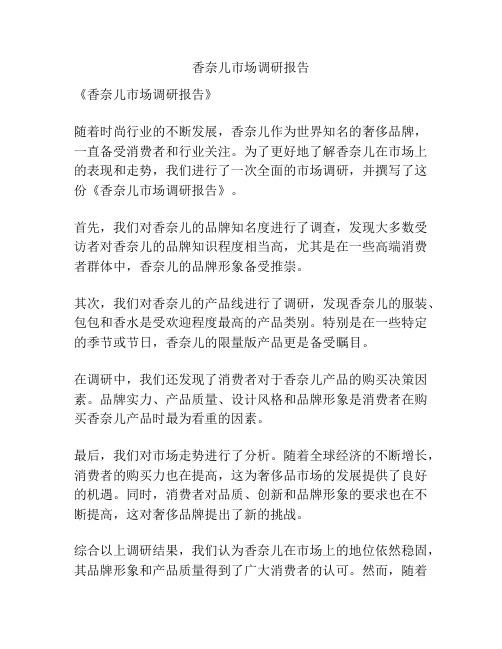 香奈儿市场调研报告

《香奈儿市场调研报告》

随着时尚行业的不断发展，香奈儿作为世界知名的奢侈品牌，一直备受消费者和行业关注。为了更好地了解香奈儿在市场上的表现和走势，我们进行了一次全面的市场调研，并撰写了这份《香奈儿市场调研报告》。

首先，我们对香奈儿的品牌知名度进行了调查，发现大多数受访者对香奈儿的品牌知识程度相当高，尤其是在一些高端消费者群体中，香奈儿的品牌形象备受推崇。

其次，我们对香奈儿的产品线进行了调研，发现香奈儿的服装、包包和香水是受欢迎程度最高的产品类别。特别是在一些特定的季节或节日，香奈儿的限量版产品更是备受瞩目。

在调研中，我们还发现了消费者对于香奈儿产品的购买决策因素。品牌实力、产品质量、设计风格和品牌形象是消费者在购买香奈儿产品时最为看重的因素。

最后，我们对市场走势进行了分析。随着全球经济的不断增长，消费者的购买力也在提高，这为奢侈品市场的发展提供了良好的机遇。同时，消费者对品质、创新和品牌形象的要求也在不断提高，这对奢侈品牌提出了新的挑战。

综合以上调研结果，我们认为香奈儿在市场上的地位依然稳固，其品牌形象和产品质量得到了广大消费者的认可。然而，随着